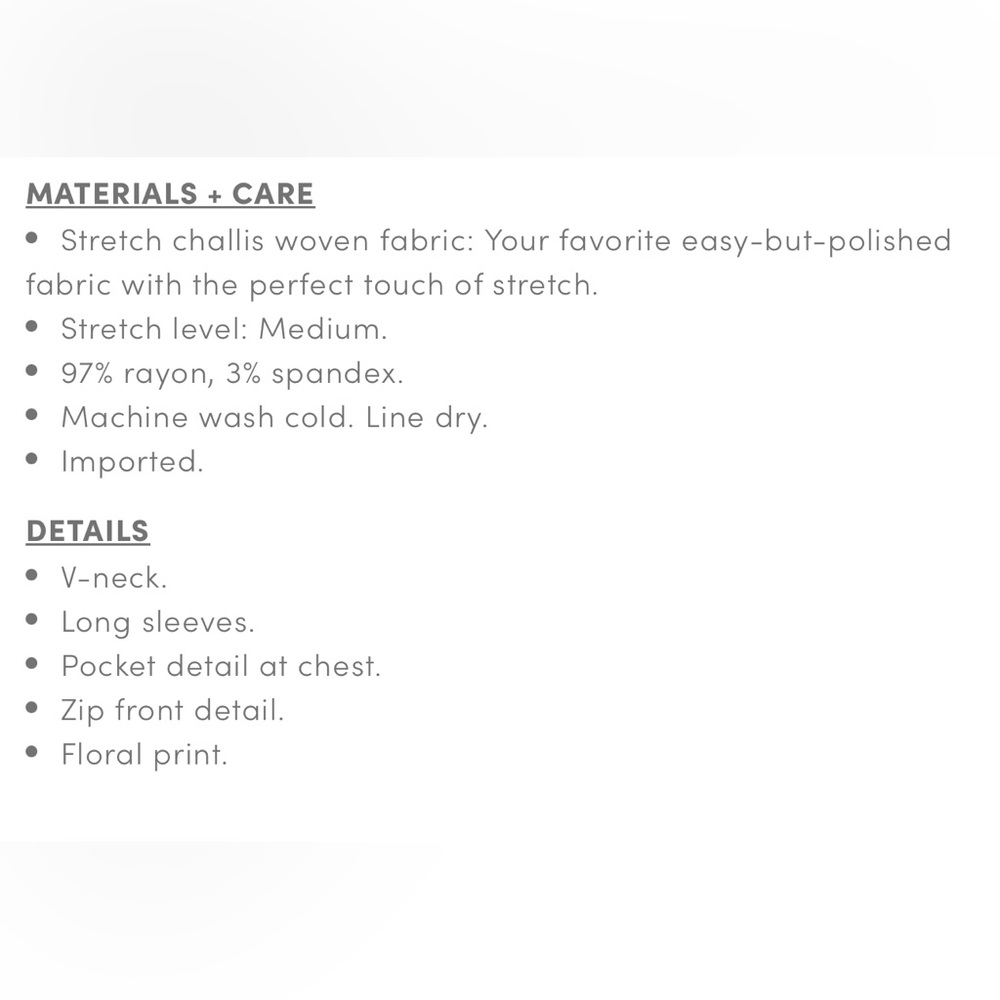 MATERIALS + CARE
• Stretch challis woven fabric: Your favorite easy-but-polished fabric with the perfect touch of stretch.
• Stretch level: Medium.
• 97% rayon, 3% spandex.
• Machine wash cold. Line dry.
• Imported.

DETAILS
• V-neck.
• Long sleeves.
• Pocket detail at chest.
• Zip front detail.
• Floral print.